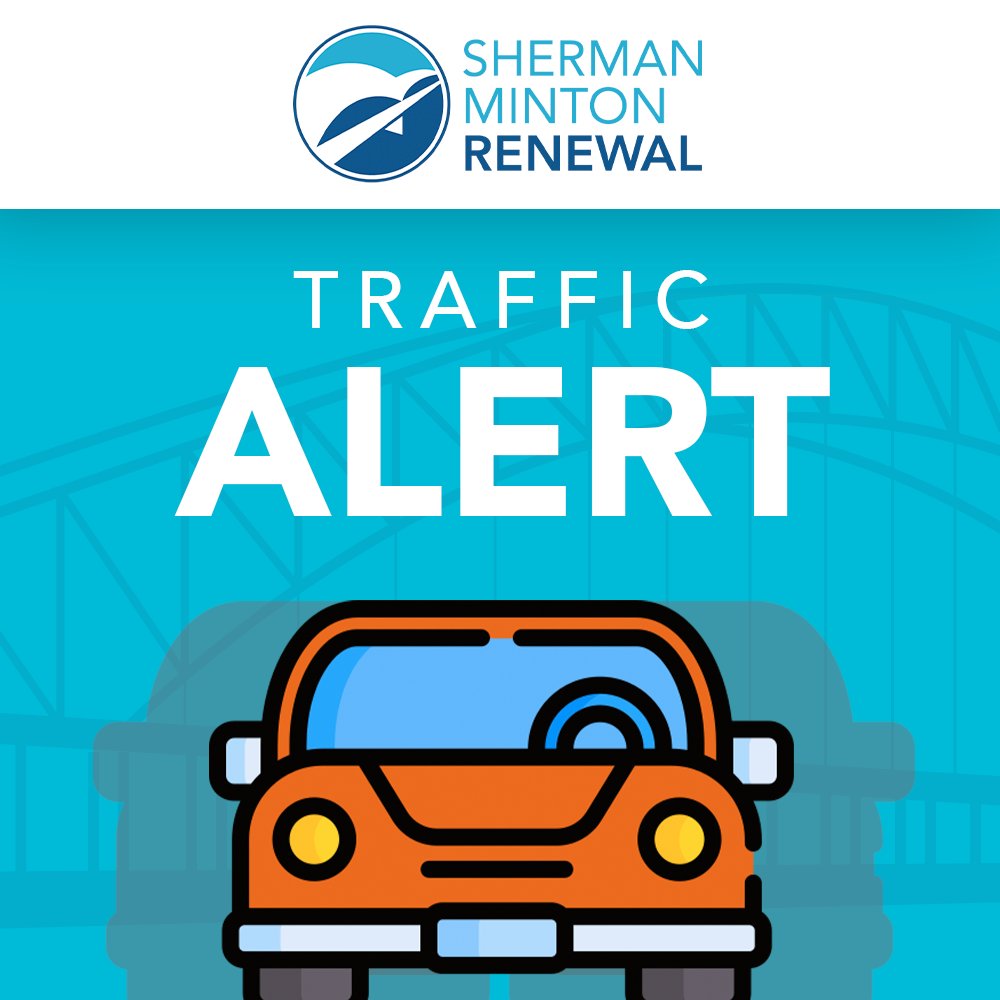 SHERMAN
MINTON
RENEWAL

TRAFFIC
ALERT